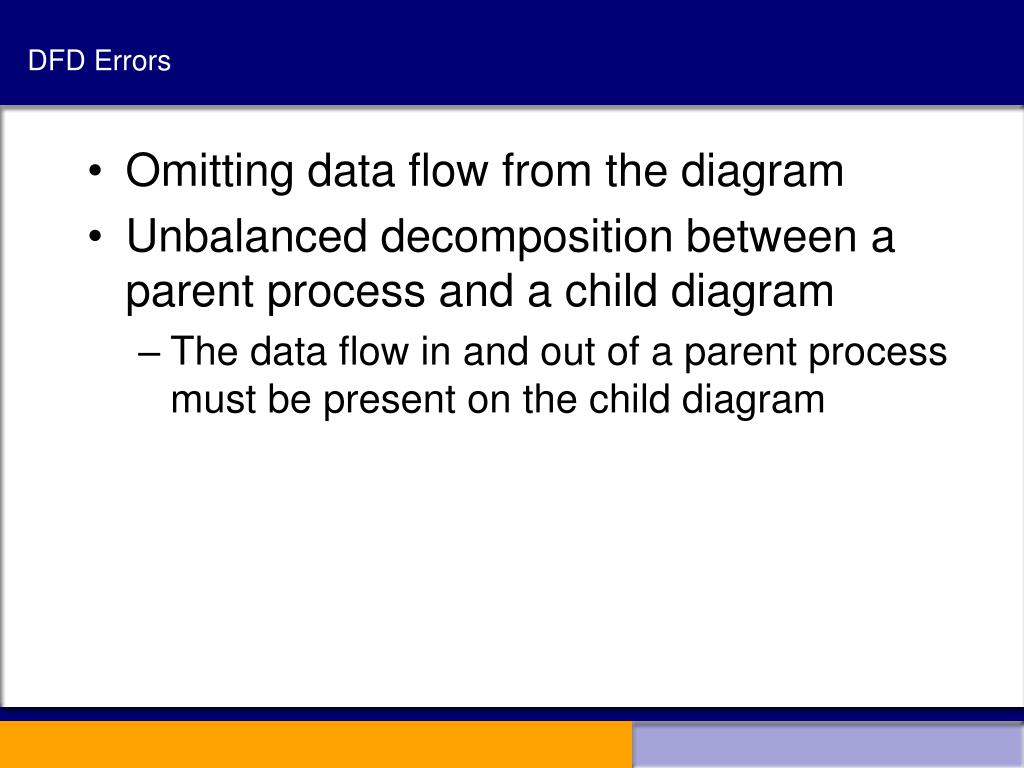 DFD Errors

• Omitting data flow from the diagram
• Unbalanced decomposition between a parent process and a child diagram
– The data flow in and out of a parent process must be present on the child diagram